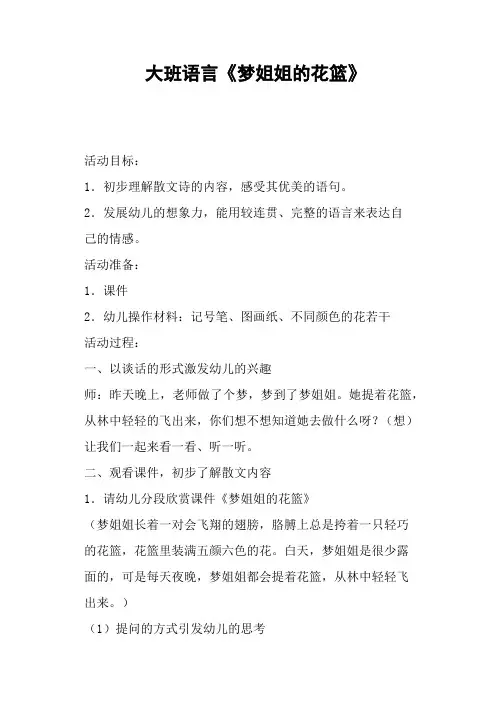 大班语言《梦姐姐的花篮》

活动目标：

1．初步理解散文诗的内容，感受其优美的语句。

2．发展幼儿的想象力，能用较连贯、完整的语言来表达自己的情感。

活动准备：

1．课件

2．幼儿操作材料：记号笔、图画纸、不同颜色的花若干

活动过程：

一、以谈话的形式激发幼儿的兴趣

师：昨天晚上，老师做了个梦，梦到了梦姐姐。她提着花篮，从林中轻轻的飞出来，你们想不想知道她去做什么呀？（想）让我们一起来看一看、听一听。

二、观看课件，初步了解散文内容

1．请幼儿分段欣赏课件《梦姐姐的花篮》

（梦姐姐长着一对会飞翔的翅膀，胳膊上总是挎着一只轻巧的花篮，花篮里装满五颜六色的花。白天，梦姐姐是很少露面的，可是每天夜晚，梦姐姐都会提着花篮，从林中轻轻飞出来。）

（1）提问的方式引发幼儿的思考